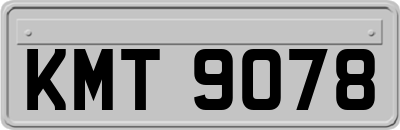 KMT 9078